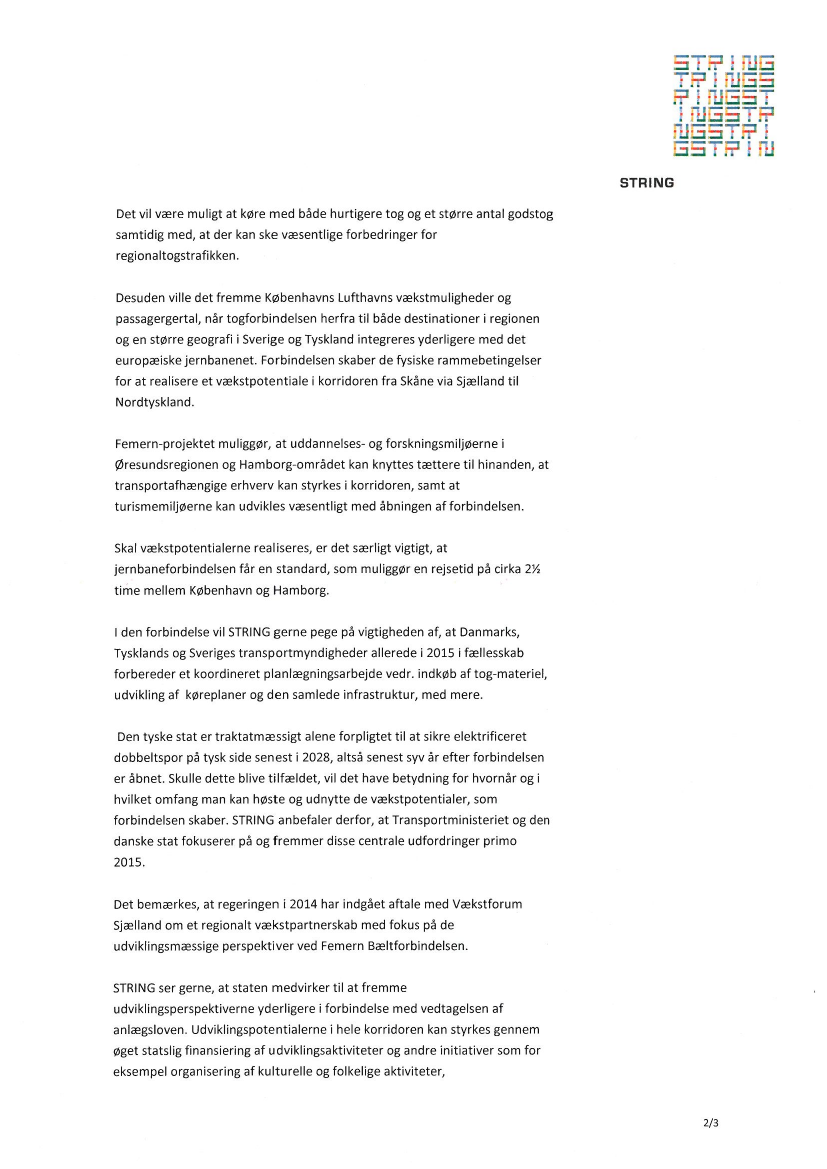 STRING
TRINGS
RINGST
INGSTR
NGSTRI
GSTRIN

STRING

Det vil være muligt at køre med både hurtigere tog og et større antal godstog samtidig med, at der kan ske væsentlige forbedringer for regionaltogstrafikken.

Desuden ville det fremme Københavns Lufthavns vækstmuligheder og passagergertal, når togforbindelsen herfra til både destinationer i regionen og en større geografi i Sverige og Tyskland integreres yderligere med det europæiske jernbanenet. Forbindelsen skaber de fysiske rammebetingelser for at realisere et vækstpotentiale i korridoren fra Skåne via Sjælland til Nordtyskland.

Femern-projektet muliggør, at uddannelses- og forskningsmiljøerne i Øresundsregionen og Hamborg-området kan knyttes tættere til hinanden, at transportafhængige erhverv kan styrkes i korridoren, samt at turismemiljøerne kan udvikles væsentligt med åbningen af forbindelsen.

Skal vækstpotentialerne realiseres, er det særligt vigtigt, at jernbaneforbindelsen får en standard, som muliggør en rejsetid på cirka 2½ time mellem København og Hamborg.

I den forbindelse vil STRING gerne pege på vigtigheden af, at Danmarks, Tysklands og Sveriges transportmyndigheder allerede i 2015 i fællesskab forbereder et koordineret planlægningsarbejde vedr. indkøb af tog-materiel, udvikling af køreplaner og den samlede infrastruktur, med mere.

Den tyske stat er traktatmæssigt alene forpligtet til at sikre elektrificeret dobbeltspor på tysk side senest i 2028, altså senest syv år efter forbindelsen er åbnet. Skulle dette blive tilfældet, vil det have betydning for hvornår og i hvilket omfang man kan høste og udnytte de vækstpotentialer, som forbindelsen skaber. STRING anbefaler derfor, at Transportministeriet og den danske stat fokuserer på og fremmer disse centrale udfordringer primo 2015.

Det bemærkes, at regeringen i 2014 har indgået aftale med Vækstforum Sjælland om et regionalt vækstpartnerskab med fokus på de udviklingsmæssige perspektiver ved Femern Bæltforbindelsen.

STRING ser gerne, at staten medvirker til at fremme udviklingsperspektiverne yderligere i forbindelse med vedtagelsen af anlægsloven. Udviklingspotentialerne i hele korridoren kan styrkes gennem øget statslig finansiering af udviklingsaktiviteter og andre initiativer som for eksempel organisering af kulturelle og folkelige aktiviteter,

2/3